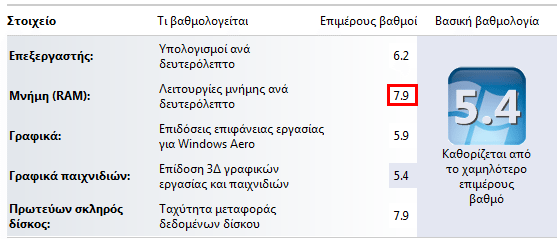 | Στοιχείο | Τι βαθμολογείται | Επιμέρους βαθμοί | Βασική βαθμολογία |
|---|---|---|---|
| Επεξεργαστής: | Υπολογισμοί ανά δευτερόλεπτο | 6.2 | 5.4 Καθορίζεται από το χαμηλότερο επιμέρους βαθμό |
| Μνήμη (RAM): | Λειτουργίες μνήμης ανά δευτερόλεπτο | 7.9 | |
| Γραφικά: | Επιδόσεις επιφάνειας εργασίας για Windows Aero | 5.9 | |
| Γραφικά παιχνιδιών: | Επίδοση 3Δ γραφικών εργασίας και παιχνιδιών | 5.4 | |
| Πρωτεύων σκληρός δίσκος: | Ταχύτητα μεταφοράς δεδομένων δίσκου | 7.9 | |